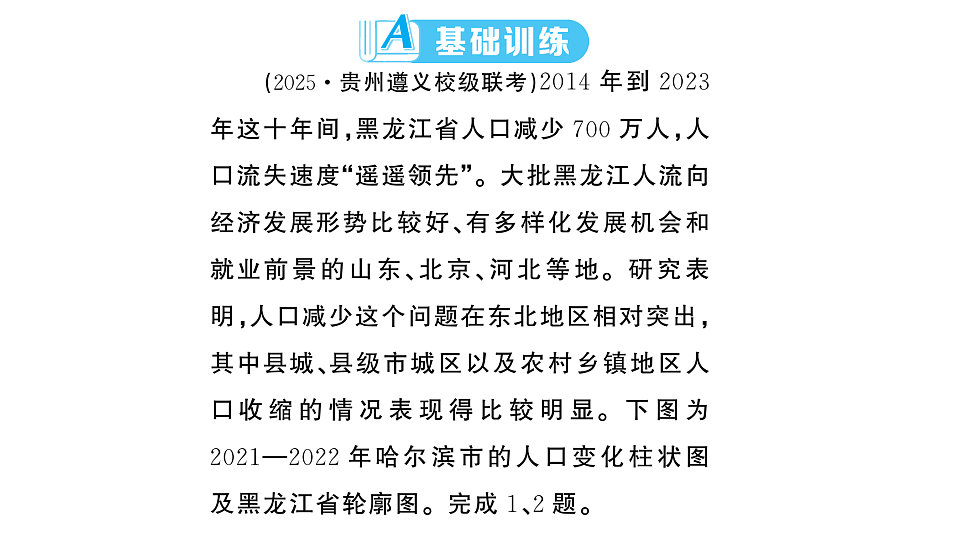 A 基础训练

(2025·贵州遵义校级联考)2014 年到 2023 年这十年间,黑龙江省人口减少 700 万人,人口流失速度“遥遥领先”。大批黑龙江人流向经济发展形势比较好、有多样化发展机会和就业前景的山东、北京、河北等地。研究表明,人口减少这个问题在东北地区相对突出,其中县城、县级市城区以及农村乡镇地区人口收缩的情况表现得比较明显。下图为 2021—2022 年哈尔滨市的人口变化柱状图及黑龙江省轮廓图。完成 1、2 题。